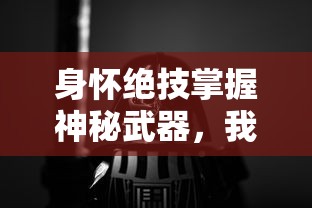 身怀绝技掌握神秘武器，我